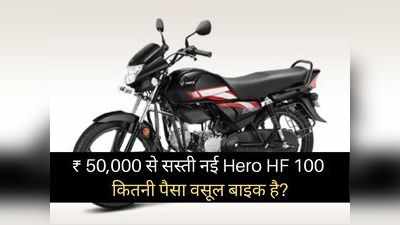 ₹ 50,000 से सस्ती नई Hero HF 100
कितनी पैसा वसूल बाइक है?